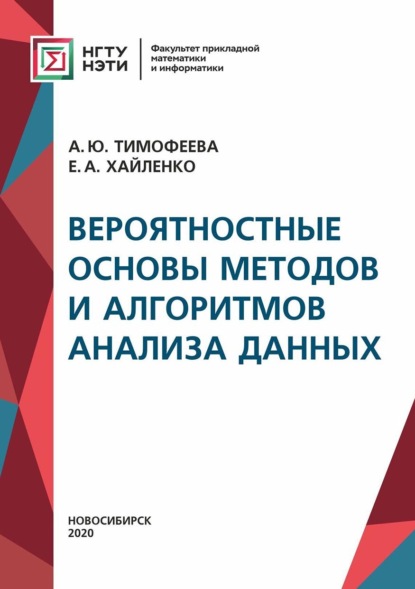 НГТУ НЭТИ

Факультет прикладной математики и информатики

А. Ю. ТИМОФЕЕВА
Е. А. ХАЙЛЕНКО

ВЕРОЯТНОСТНЫЕ ОСНОВЫ МЕТОДОВ И АЛГОРИТМОВ АНАЛИЗА ДАННЫХ

НОВОСИБИРСК
2020